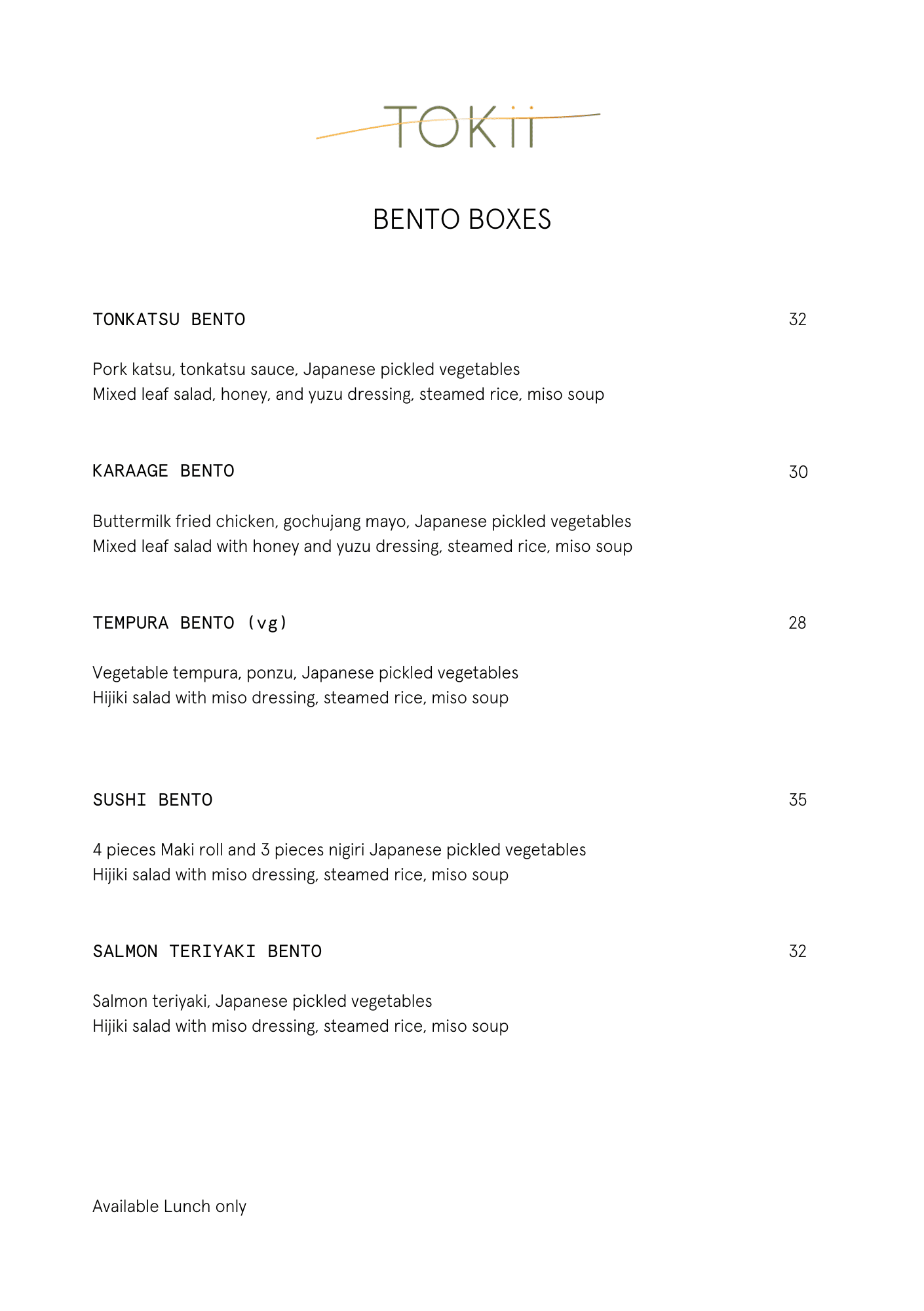 TOKii

BENTO BOXES

TONKATSU BENTO 32

Pork katsu, tonkatsu sauce, Japanese pickled vegetables
Mixed leaf salad, honey, and yuzu dressing, steamed rice, miso soup

KARAAGE BENTO 30

Buttermilk fried chicken, gochujang mayo, Japanese pickled vegetables
Mixed leaf salad with honey and yuzu dressing, steamed rice, miso soup

TEMPURA BENTO (vg) 28

Vegetable tempura, ponzu, Japanese pickled vegetables
Hijiki salad with miso dressing, steamed rice, miso soup

SUSHI BENTO 35

4 pieces Maki roll and 3 pieces nigiri Japanese pickled vegetables
Hijiki salad with miso dressing, steamed rice, miso soup

SALMON TERIYAKI BENTO 32

Salmon teriyaki, Japanese pickled vegetables
Hijiki salad with miso dressing, steamed rice, miso soup

Available Lunch only